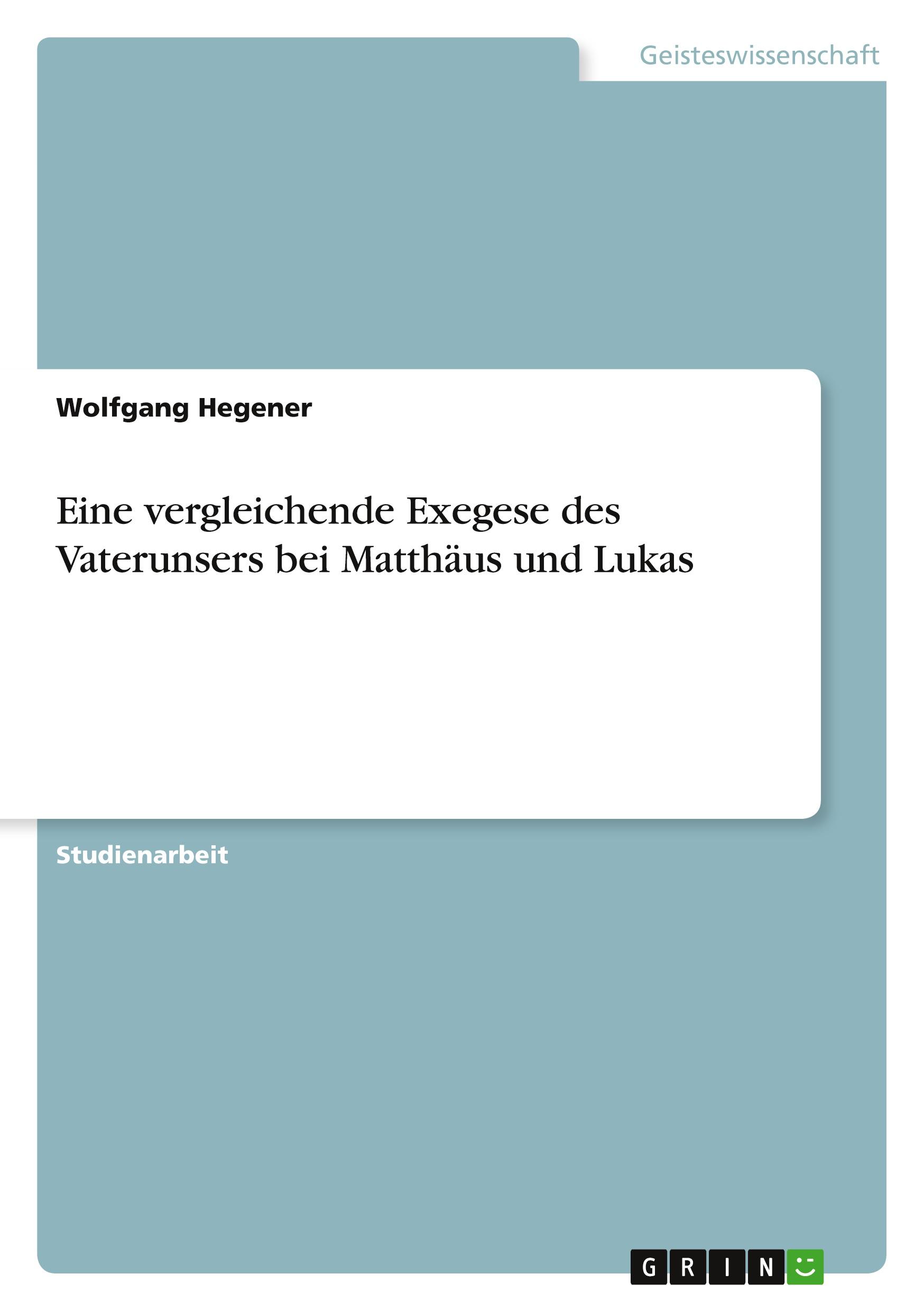 Geisteswissenschaft

Wolfgang Hegener

Eine vergleichende Exegese des Vaterunsers bei Matthäus und Lukas

Studienarbeit

GRIN